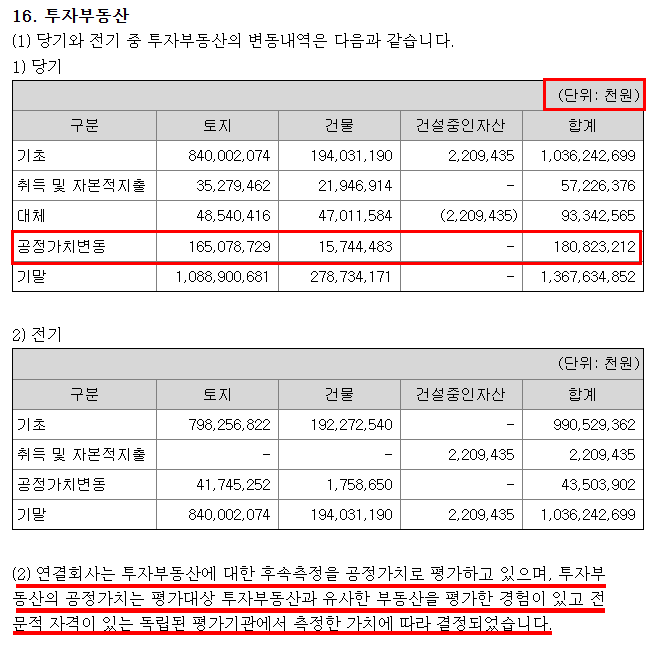 16. 투자부동산
(1) 당기와 전기 중 투자부동산의 변동내역은 다음과 같습니다.
1) 당기

(단위: 천원)

| 구분 | 토지 | 건물 | 건설중인자산 | 합계 |
|---|---|---|---|---|
| 기초 | 840,002,074 | 194,031,190 | 2,209,435 | 1,036,242,699 |
| 취득 및 자본적지출 | 35,279,462 | 21,946,914 | - | 57,226,376 |
| 대체 | 48,540,416 | 47,011,584 | (2,209,435) | 93,342,565 |
| 공정가치변동 | 165,078,729 | 15,744,483 | - | 180,823,212 |
| 기말 | 1,088,900,681 | 278,734,171 | - | 1,367,634,852 |

2) 전기

(단위: 천원)

| 구분 | 토지 | 건물 | 건설중인자산 | 합계 |
|---|---|---|---|---|
| 기초 | 798,256,822 | 192,272,540 | - | 990,529,362 |
| 취득 및 자본적지출 | - | - | 2,209,435 | 2,209,435 |
| 공정가치변동 | 41,745,252 | 1,758,650 | - | 43,503,902 |
| 기말 | 840,002,074 | 194,031,190 | 2,209,435 | 1,036,242,699 |

(2) 연결회사는 투자부동산에 대한 후속측정을 공정가치로 평가하고 있으며, 투자부동산의 공정가치는 평가대상 투자부동산과 유사한 부동산을 평가한 경험이 있고 전문적 자격이 있는 독립된 평가기관에서 측정한 가치에 따라 결정되었습니다.